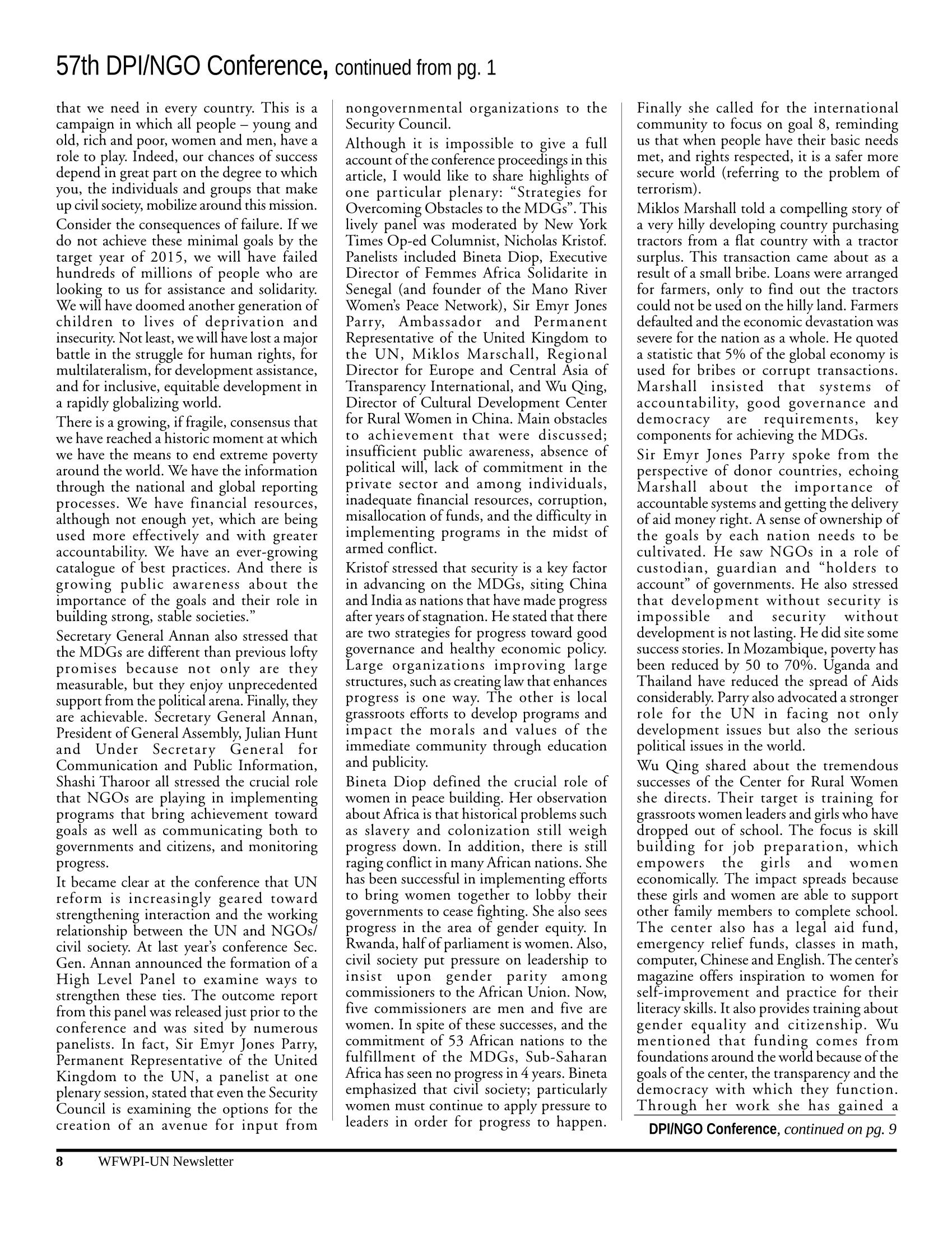 57th DPI/NGO Conference, continued from pg. 1

that we need in every country. This is a campaign in which all people – young and old, rich and poor, women and men, have a role to play. Indeed, our chances of success depend in great part on the degree to which you, the individuals and groups that make up civil society, mobilize around this mission.

Consider the consequences of failure. If we do not achieve these minimal goals by the target year of 2015, we will have failed hundreds of millions of people who are looking to us for assistance and solidarity. We will have doomed another generation of children to lives of deprivation and insecurity. Not least, we will have lost a major battle in the struggle for human rights, for multilateralism, for development assistance, and for inclusive, equitable development in a rapidly globalizing world.

There is a growing, if fragile, consensus that we have reached a historic moment at which we have the means to end extreme poverty around the world. We have the information through the national and global reporting processes. We have financial resources, although not enough yet, which are being used more effectively and with greater accountability. We have an ever-growing catalogue of best practices. And there is growing public awareness about the importance of the goals and their role in building strong, stable societies."

Secretary General Annan also stressed that the MDGs are different than previous lofty promises because not only are they measurable, but they enjoy unprecedented support from the political arena. Finally, they are achievable. Secretary General Annan, President of General Assembly, Julian Hunt and Under Secretary General for Communication and Public Information, Shashi Tharoor all stressed the crucial role that NGOs are playing in implementing programs that bring achievement toward goals as well as communicating both to governments and citizens, and monitoring progress.

It became clear at the conference that UN reform is increasingly geared toward strengthening interaction and the working relationship between the UN and NGOs/ civil society. At last year's conference Sec. Gen. Annan announced the formation of a High Level Panel to examine ways to strengthen these ties. The outcome report from this panel was released just prior to the conference and was sited by numerous panelists. In fact, Sir Emyr Jones Parry, Permanent Representative of the United Kingdom to the UN, a panelist at one plenary session, stated that even the Security Council is examining the options for the creation of an avenue for input from nongovernmental organizations to the Security Council.

Although it is impossible to give a full account of the conference proceedings in this article, I would like to share highlights of one particular plenary: "Strategies for Overcoming Obstacles to the MDGs". This lively panel was moderated by New York Times Op-ed Columnist, Nicholas Kristof. Panelists included Bineta Diop, Executive Director of Femmes Africa Solidarite in Senegal (and founder of the Mano River Women's Peace Network), Sir Emyr Jones Parry, Ambassador and Permanent Representative of the United Kingdom to the UN, Miklos Marschall, Regional Director for Europe and Central Asia of Transparency International, and Wu Qing, Director of Cultural Development Center for Rural Women in China. Main obstacles to achievement that were discussed; insufficient public awareness, absence of political will, lack of commitment in the private sector and among individuals, inadequate financial resources, corruption, misallocation of funds, and the difficulty in implementing programs in the midst of armed conflict.

Kristof stressed that security is a key factor in advancing on the MDGs, siting China and India as nations that have made progress after years of stagnation. He stated that there are two strategies for progress toward good governance and healthy economic policy. Large organizations improving large structures, such as creating law that enhances progress is one way. The other is local grassroots efforts to develop programs and impact the morals and values of the immediate community through education and publicity.

Bineta Diop defined the crucial role of women in peace building. Her observation about Africa is that historical problems such as slavery and colonization still weigh progress down. In addition, there is still raging conflict in many African nations. She has been successful in implementing efforts to bring women together to lobby their governments to cease fighting. She also sees progress in the area of gender equity. In Rwanda, half of parliament is women. Also, civil society put pressure on leadership to insist upon gender parity among commissioners to the African Union. Now, five commissioners are men and five are women. In spite of these successes, and the commitment of 53 African nations to the fulfillment of the MDGs, Sub-Saharan Africa has seen no progress in 4 years. Bineta emphasized that civil society; particularly women must continue to apply pressure to leaders in order for progress to happen.

Finally she called for the international community to focus on goal 8, reminding us that when people have their basic needs met, and rights respected, it is a safer more secure world (referring to the problem of terrorism).

Miklos Marshall told a compelling story of a very hilly developing country purchasing tractors from a flat country with a tractor surplus. This transaction came about as a result of a small bribe. Loans were arranged for farmers, only to find out the tractors could not be used on the hilly land. Farmers defaulted and the economic devastation was severe for the nation as a whole. He quoted a statistic that 5% of the global economy is used for bribes or corrupt transactions. Marshall insisted that systems of accountability, good governance and democracy are requirements, key components for achieving the MDGs.

Sir Emyr Jones Parry spoke from the perspective of donor countries, echoing Marshall about the importance of accountable systems and getting the delivery of aid money right. A sense of ownership of the goals by each nation needs to be cultivated. He saw NGOs in a role of custodian, guardian and "holders to account" of governments. He also stressed that development without security is impossible and security without development is not lasting. He did site some success stories. In Mozambique, poverty has been reduced by 50 to 70%. Uganda and Thailand have reduced the spread of Aids considerably. Parry also advocated a stronger role for the UN in facing not only development issues but also the serious political issues in the world.

Wu Qing shared about the tremendous successes of the Center for Rural Women she directs. Their target is training for grassroots women leaders and girls who have dropped out of school. The focus is skill building for job preparation, which empowers the girls and women economically. The impact spreads because these girls and women are able to support other family members to complete school. The center also has a legal aid fund, emergency relief funds, classes in math, computer, Chinese and English. The center's magazine offers inspiration to women for self-improvement and practice for their literacy skills. It also provides training about gender equality and citizenship. Wu mentioned that funding comes from foundations around the world because of the goals of the center, the transparency and the democracy with which they function. Through her work she has gained a

DPI/NGO Conference, continued on pg. 9

8 WFWPI-UN Newsletter